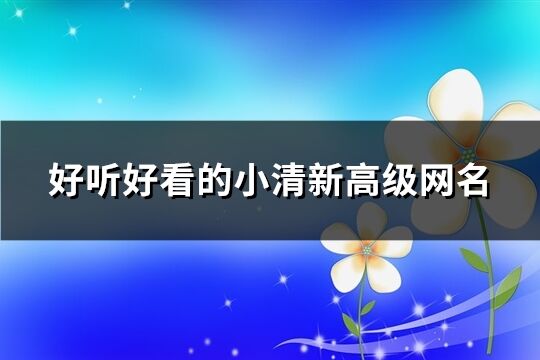 好听好看的小清新高级网名